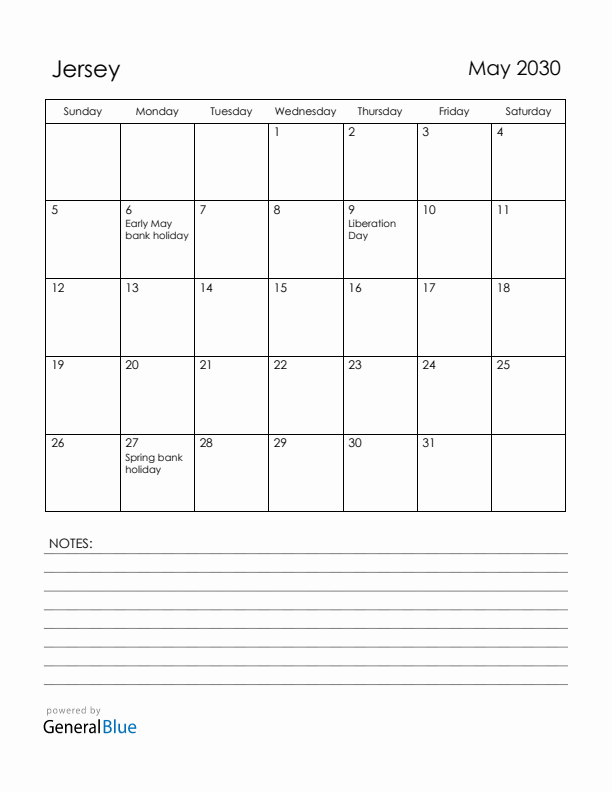 Jersey

May 2030

| Sunday | Monday | Tuesday | Wednesday | Thursday | Friday | Saturday |
|---|---|---|---|---|---|---|
| | | | 1 | 2 | 3 | 4 |
| 5 | 6 Early May bank holiday | 7 | 8 | 9 Liberation Day | 10 | 11 |
| 12 | 13 | 14 | 15 | 16 | 17 | 18 |
| 19 | 20 | 21 | 22 | 23 | 24 | 25 |
| 26 | 27 Spring bank holiday | 28 | 29 | 30 | 31 | |

NOTES:

powered by
GeneralBlue